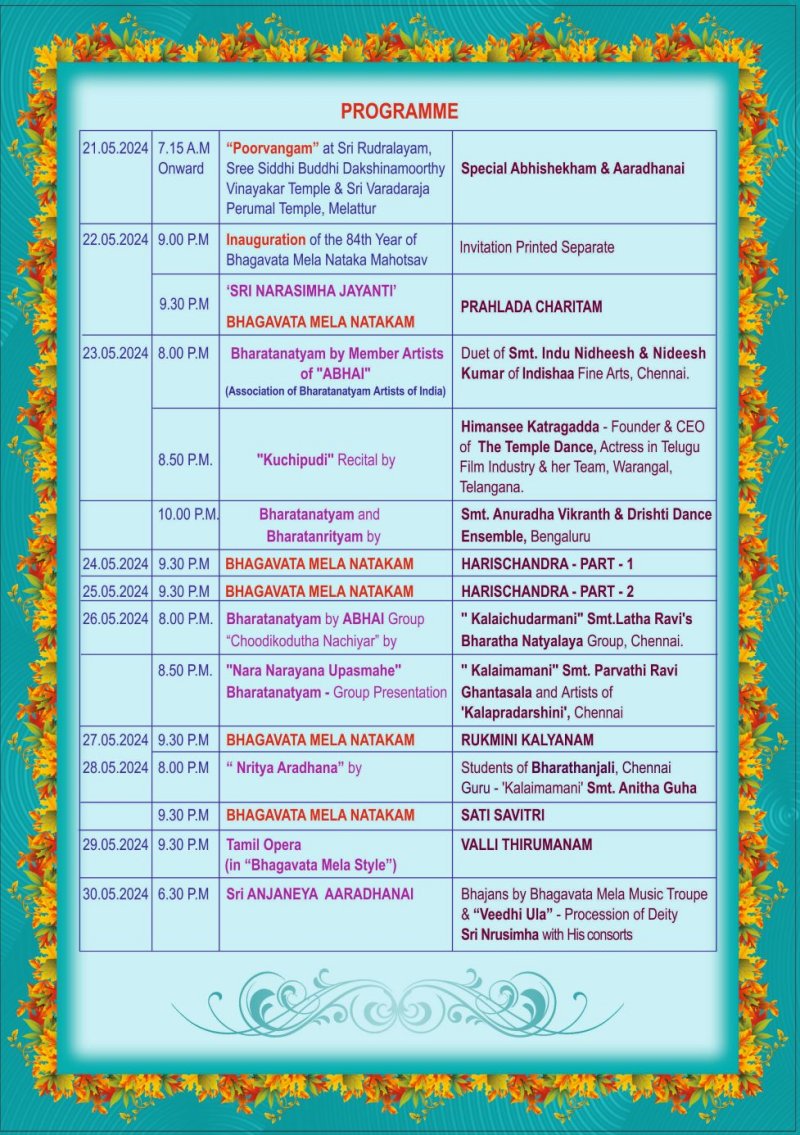 PROGRAMME

| | | | |
|---|---|---|---|
| 21.05.2024 | 7.15 A.M Onward | "Poorvangam" at Sri Rudralayam, Sree Siddhi Buddhi Dakshinamoorthy Vinayakar Temple & Sri Varadaraja Perumal Temple, Melattur | Special Abhishekham & Aaradhanai |
| 22.05.2024 | 9.00 P.M | Inauguration of the 84th Year of Bhagavata Mela Nataka Mahotsav | Invitation Printed Separate |
| | 9.30 P.M | 'SRI NARASIMHA JAYANTI' BHAGAVATA MELA NATAKAM | PRAHLADA CHARITAM |
| 23.05.2024 | 8.00 P.M | Bharatanatyam by Member Artists of "ABHAI" (Association of Bharatanatyam Artists of India) | Duet of Smt. Indu Nidheesh & Nideesh Kumar of Indishaa Fine Arts, Chennai. |
| | 8.50 P.M. | "Kuchipudi" Recital by | Himansee Katragadda - Founder & CEO of The Temple Dance, Actress in Telugu Film Industry & her Team, Warangal, Telangana. |
| | 10.00 P.M. | Bharatanatyam and Bharatanrityam by | Smt. Anuradha Vikranth & Drishti Dance Ensemble, Bengaluru |
| 24.05.2024 | 9.30 P.M | BHAGAVATA MELA NATAKAM | HARISCHANDRA - PART - 1 |
| 25.05.2024 | 9.30 P.M | BHAGAVATA MELA NATAKAM | HARISCHANDRA - PART - 2 |
| 26.05.2024 | 8.00 P.M. | Bharatanatyam by ABHAI Group "Choodikodutha Nachiyar" by | " Kalaichudarmani" Smt.Latha Ravi's Bharatha Natyalaya Group, Chennai. |
| | 8.50 P.M. | "Nara Narayana Upasmahe" Bharatanatyam - Group Presentation | " Kalaimamani" Smt. Parvathi Ravi Ghantasala and Artists of 'Kalapradarshini', Chennai |
| 27.05.2024 | 9.30 P.M | BHAGAVATA MELA NATAKAM | RUKMINI KALYANAM |
| 28.05.2024 | 8.00 P.M | " Nritya Aradhana" by | Students of Bharathanjali, Chennai Guru - 'Kalaimamani' Smt. Anitha Guha |
| | 9.30 P.M | BHAGAVATA MELA NATAKAM | SATI SAVITRI |
| 29.05.2024 | 9.30 P.M | Tamil Opera (in "Bhagavata Mela Style") | VALLI THIRUMANAM |
| 30.05.2024 | 6.30 P.M | Sri ANJANEYA AARADHANAI | Bhajans by Bhagavata Mela Music Troupe & "Veedhi Ula" - Procession of Deity Sri Nrusimha with His consorts |